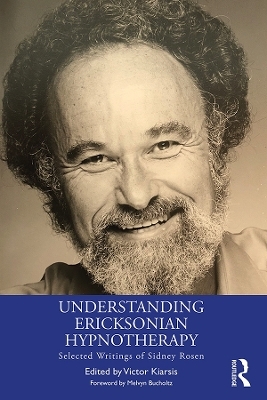 UNDERSTANDING ERICKSONIAN HYPNOTHERAPY

Selected Writings of Sidney Rosen

Edited by Victor Kiarsis

Foreword by Melvyn Bucholtz

ROUTLEDGE